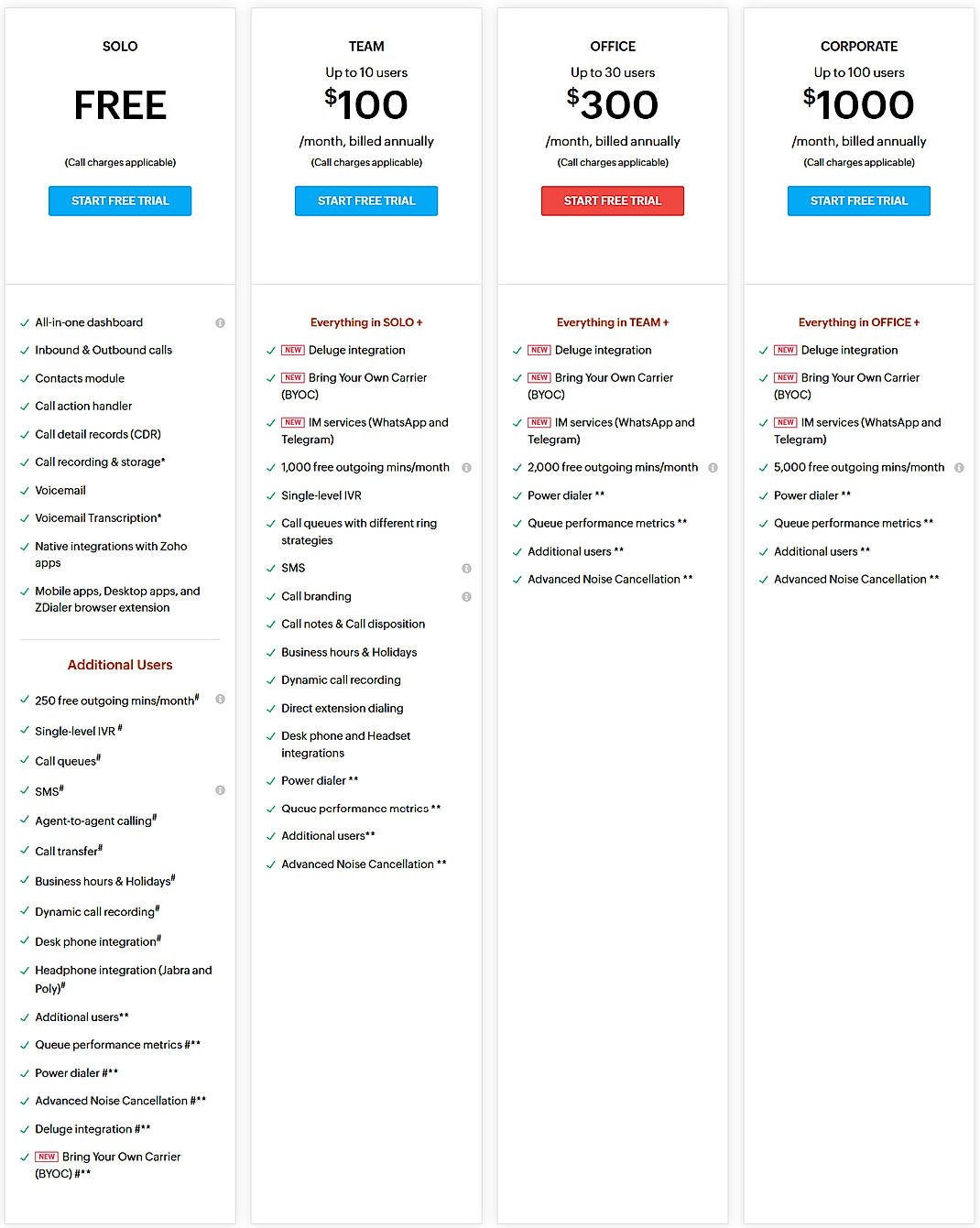 SOLO

FREE

(Call charges applicable)

START FREE TRIAL

All-in-one dashboard
Inbound & Outbound calls
Contacts module
Call action handler
Call detail records (CDR)
Call recording & storage*
Voicemail
Voicemail Transcription*
Native integrations with Zoho apps
Mobile apps, Desktop apps, and ZDialer browser extension

Additional Users

250 free outgoing mins/month#
Single-level IVR #
Call queues#
SMS#
Agent-to-agent calling#
Call transfer#
Business hours & Holidays#
Dynamic call recording#
Desk phone integration#
Headphone integration (Jabra and Poly)#
Additional users**
Queue performance metrics #**
Power dialer #**
Advanced Noise Cancellation #**
Deluge integration #**
NEW Bring Your Own Carrier (BYOC) #**

TEAM
Up to 10 users
$100
/month, billed annually
(Call charges applicable)

START FREE TRIAL

Everything in SOLO +
NEW Deluge integration
NEW Bring Your Own Carrier (BYOC)
NEW IM services (WhatsApp and Telegram)
1,000 free outgoing mins/month
Single-level IVR
Call queues with different ring strategies
SMS
Call branding
Call notes & Call disposition
Business hours & Holidays
Dynamic call recording
Direct extension dialing
Desk phone and Headset integrations
Power dialer **
Queue performance metrics **
Additional users**
Advanced Noise Cancellation **

OFFICE
Up to 30 users
$300
/month, billed annually
(Call charges applicable)

START FREE TRIAL

Everything in TEAM +
NEW Deluge integration
NEW Bring Your Own Carrier (BYOC)
NEW IM services (WhatsApp and Telegram)
2,000 free outgoing mins/month
Power dialer **
Queue performance metrics **
Additional users **
Advanced Noise Cancellation **

CORPORATE
Up to 100 users
$1000
/month, billed annually
(Call charges applicable)

START FREE TRIAL

Everything in OFFICE +
NEW Deluge integration
NEW Bring Your Own Carrier (BYOC)
NEW IM services (WhatsApp and Telegram)
5,000 free outgoing mins/month
Power dialer **
Queue performance metrics **
Additional users **
Advanced Noise Cancellation **